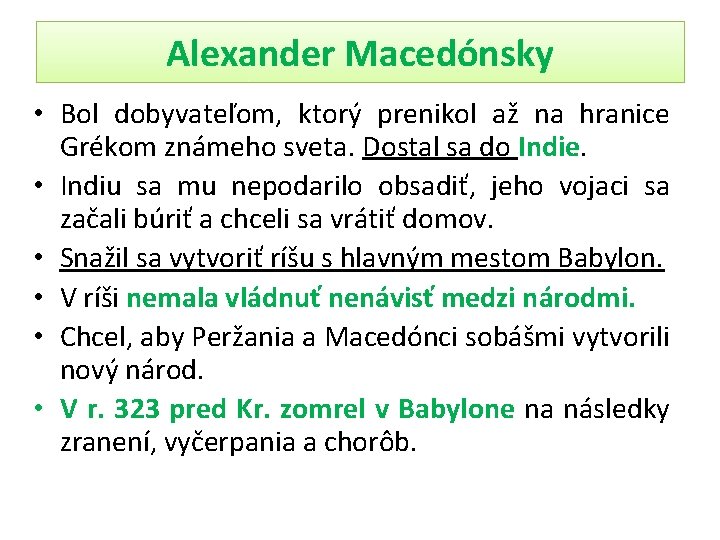 Alexander Macedónsky

• Bol dobyvateľom, ktorý prenikol až na hranice Grékom známeho sveta. Dostal sa do Indie.

• Indiu sa mu nepodarilo obsadiť, jeho vojaci sa začali búriť a chceli sa vrátiť domov.

• Snažil sa vytvoriť ríšu s hlavným mestom Babylon.

• V ríši nemala vládnuť nenávisť medzi národmi.

• Chcel, aby Peržania a Macedónci sobášmi vytvorili nový národ.

• V r. 323 pred Kr. zomrel v Babylone na následky zranení, vyčerpania a chorôb.